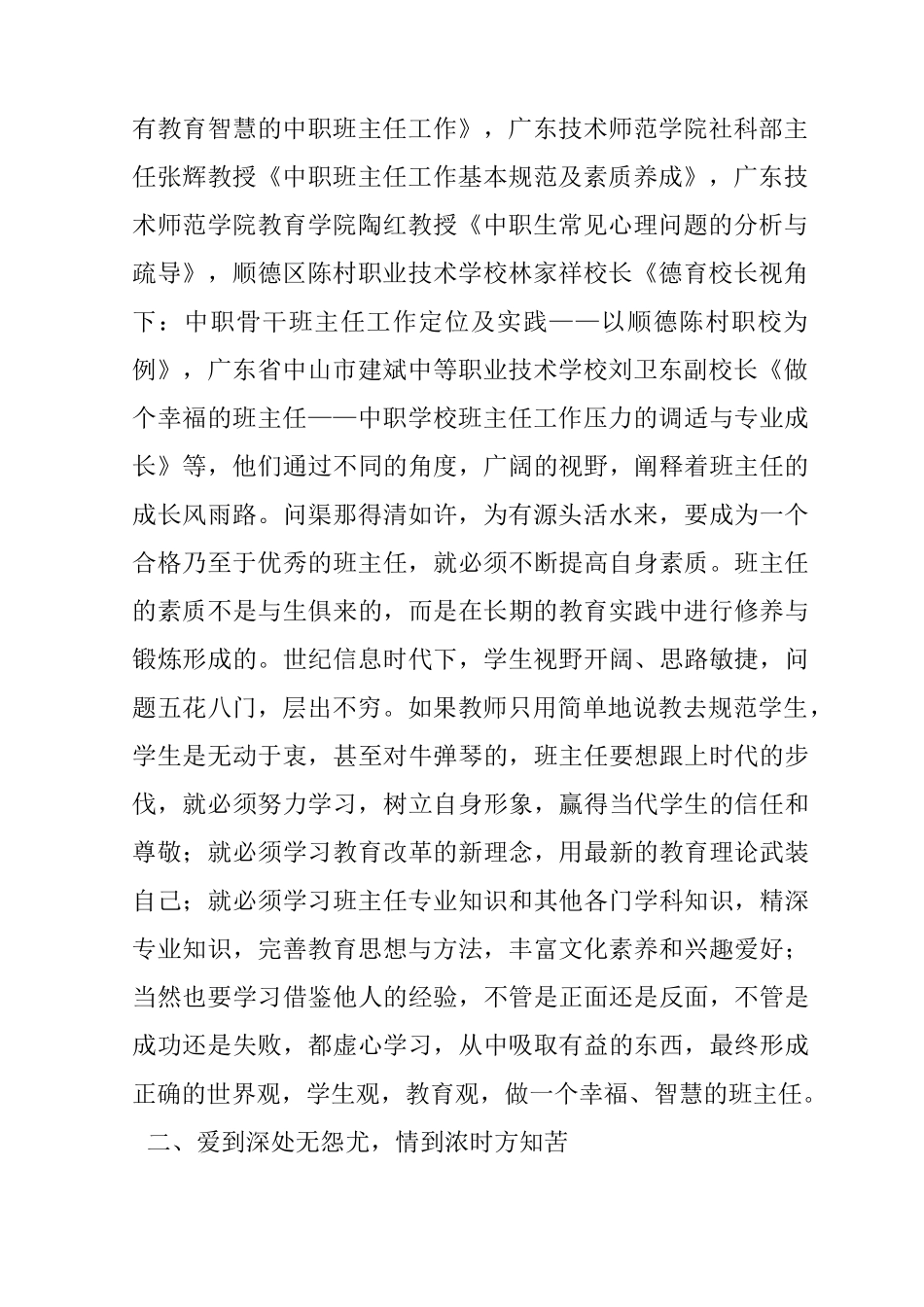 有教育智慧的中职班主任工作》，广东技术师范学院社科部主任张辉教授《中职班主任工作基本规范及素质养成》，广东技术师范学院教育学院陶红教授《中职生常见心理问题的分析与疏导》，顺德区陈村职业技术学校林家祥校长《德育校长视角下：中职骨干班主任工作定位及实践——以顺德陈村职校为例》，广东省中山市建斌中等职业技术学校刘卫东副校长《做个幸福的班主任——中职学校班主任工作压力的调适与专业成长》等，他们通过不同的角度，广阔的视野，阐释着班主任的成长风雨路。问渠那得清如许，为有源头活水来，要成为一个合格乃至于优秀的班主任，就必须不断提高自身素质。班主任的素质不是与生俱来的，而是在长期的教育实践中进行修养与锻炼形成的。世纪信息时代下，学生视野开阔、思路敏捷，问题五花八门，层出不穷。如果教师只用简单地说教去规范学生，学生是无动于衷，甚至对牛弹琴的，班主任要想跟上时代的步伐，就必须努力学习，树立自身形象，赢得当代学生的信任和尊敬；就必须学习教育改革的新理念，用最新的教育理论武装自己；就必须学习班主任专业知识和其他各门学科知识，精深专业知识，完善教育思想与方法，丰富文化素养和兴趣爱好；当然也要学习借鉴他人的经验，不管是正面还是反面，不管是成功还是失败，都虚心学习，从中吸取有益的东西，最终形成正确的世界观，学生观，教育观，做一个幸福、智慧的班主任。

二、爱到深处无怨尤，情到浓时方知苦